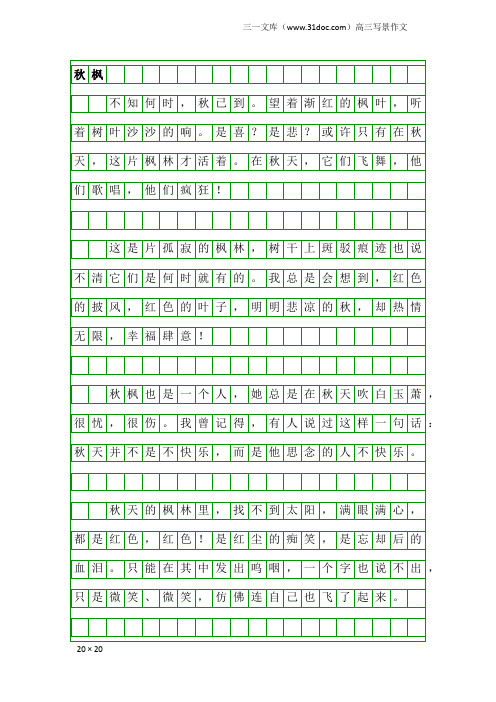 三一文库（www.31doc.com）高三写景作文

秋枫

不知何时，秋已到。望着渐红的枫叶，听着树叶沙沙的响。是喜？是悲？或许只有在秋天，这片枫林才活着。在秋天，它们飞舞，他们歌唱，他们疯狂！

这是片孤寂的枫林，树干上斑驳痕迹也说不清它们是何时就有的。我总是会想到，红色的披风，红色的叶子，明明悲凉的秋，却热情无限，幸福肆意！

秋枫也是一个人，她总是在秋天吹白玉萧，很忧，很伤。我曾记得，有人说过这样一句话：秋天并不是不快乐，而是他思念的人不快乐。

秋天的枫林里，找不到太阳，满眼满心，都是红色，红色！是红尘的痴笑，是忘却后的血泪。只能在其中发出呜咽，一个字也说不出，只是微笑、微笑，仿佛连自己也飞了起来。

20×20